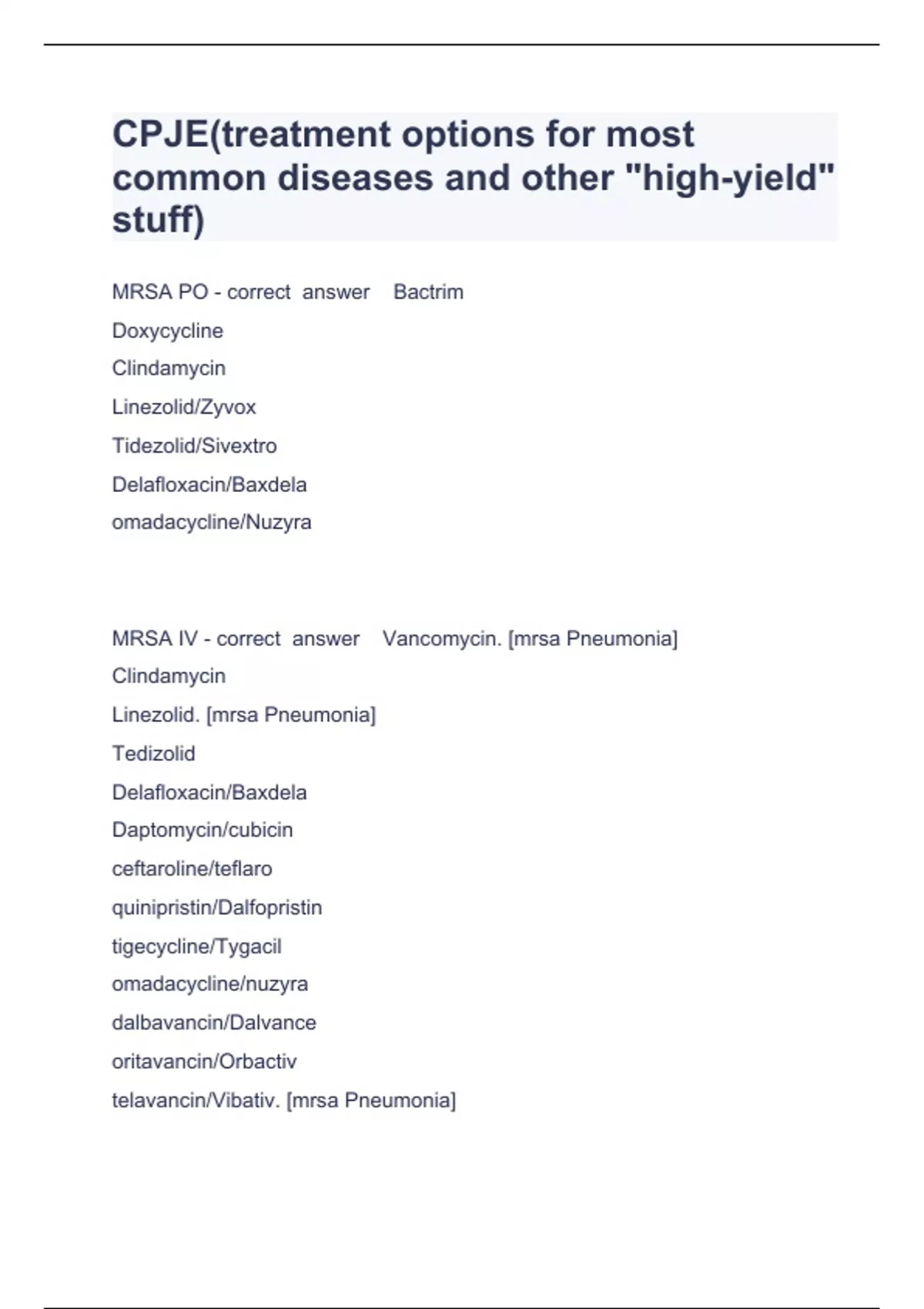 CPJE(treatment options for most common diseases and other "high-yield" stuff)

MRSA PO - correct answer Bactrim

Doxycycline

Clindamycin

Linezolid/Zyvox

Tidezolid/Sivextro

Delafloxacin/Baxdela

omadacycline/Nuzyra

MRSA IV - correct answer Vancomycin. [mrsa Pneumonia]

Clindamycin

Linezolid. [mrsa Pneumonia]

Tedizolid

Delafloxacin/Baxdela

Daptomycin/cubicin

ceftaroline/teflaro

quinipristin/Dalfopristin

tigecycline/Tygacil

omadacycline/nuzyra

dalbavancin/Dalvance

oritavancin/Orbactiv

telavancin/Vibativ. [mrsa Pneumonia]